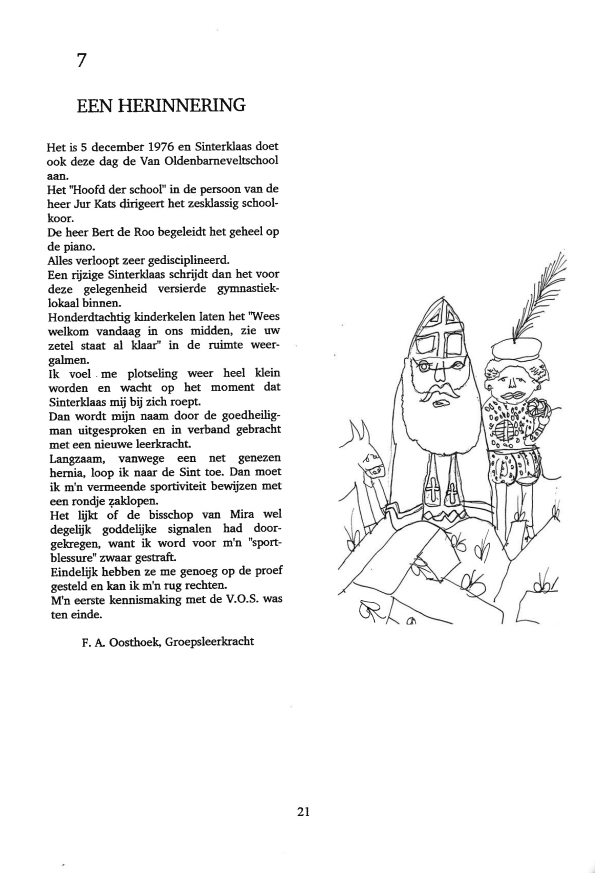 7

EEN HERINNERING

Het is 5 december 1976 en Sinterklaas doet ook deze dag de Van Oldenbarneveltschool aan.
Het "Hoofd der school" in de persoon van de heer Jur Kats dirigeert het zesklassig schoolkoor.
De heer Bert de Roo begeleidt het geheel op de piano.
Alles verloopt zeer gedisciplineerd.
Een rijzige Sinterklaas schrijdt dan het voor deze gelegenheid versierde gymnastieklokaal binnen.
Honderdtachtig kinderkelen laten het "Wees welkom vandaag in ons midden, zie uw zetel staat al klaar" in de ruimte weergalmen.
Ik voel me plotseling weer heel klein worden en wacht op het moment dat Sinterklaas mij bij zich roept.
Dan wordt mijn naam door de goedheiligman uitgesproken en in verband gebracht met een nieuwe leerkracht.
Langzaam, vanwege een net genezen hernia, loop ik naar de Sint toe. Dan moet ik m'n vermeende sportiviteit bewijzen met een rondje zaklopen.
Het lijkt of de bisschop van Mira wel degelijk goddelijke signalen had doorgekregen, want ik word voor m'n "sportblessure" zwaar gestraft.
Eindelijk hebben ze me genoeg op de proef gesteld en kan ik m'n rug rechten.
M'n eerste kennismaking met de V.O.S. was ten einde.

F. A. Oosthoek, Groepsleerkracht

21